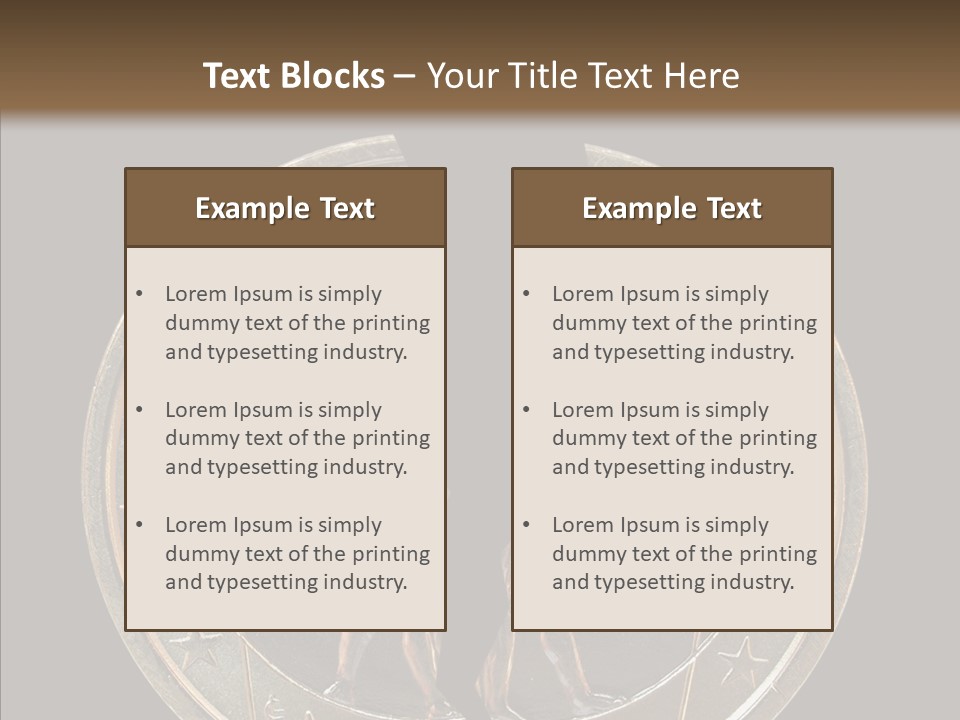 Text Blocks – Your Title Text Here

Example Text

• Lorem Ipsum is simply dummy text of the printing and typesetting industry.

• Lorem Ipsum is simply dummy text of the printing and typesetting industry.

• Lorem Ipsum is simply dummy text of the printing and typesetting industry.

Example Text

• Lorem Ipsum is simply dummy text of the printing and typesetting industry.

• Lorem Ipsum is simply dummy text of the printing and typesetting industry.

• Lorem Ipsum is simply dummy text of the printing and typesetting industry.